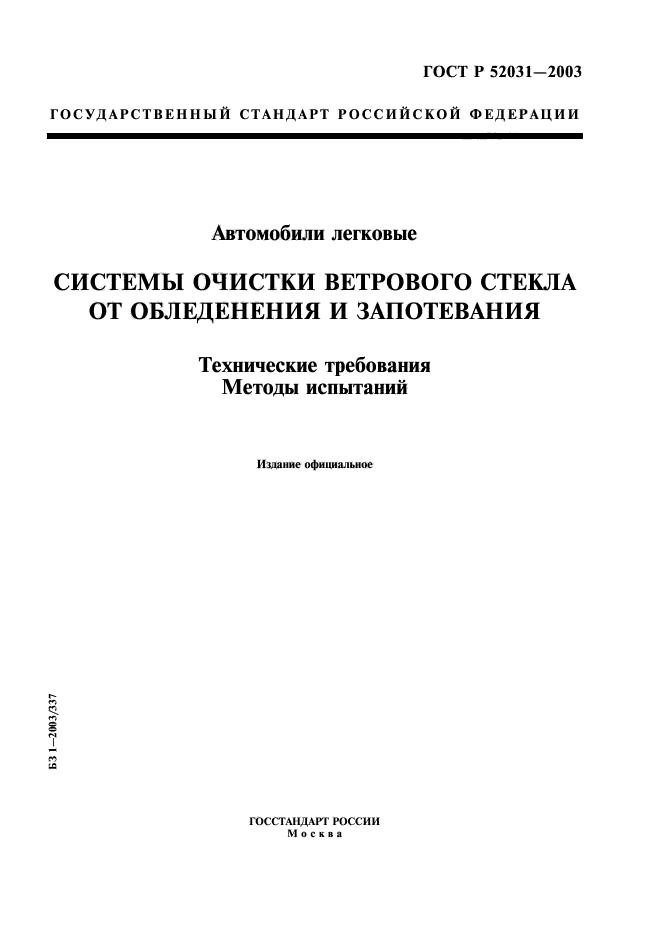 ГОСТ Р 52031—2003

ГОСУДАРСТВЕННЫЙ СТАНДАРТ РОССИЙСКОЙ ФЕДЕРАЦИИ

Автомобили легковые

СИСТЕМЫ ОЧИСТКИ ВЕТРОВОГО СТЕКЛА ОТ ОБЛЕДЕНЕНИЯ И ЗАПОТЕВАНИЯ

Технические требования
Методы испытаний

Издание официальное

БЗ 1—2003/337

ГОССТАНДАРТ РОССИИ
Москва